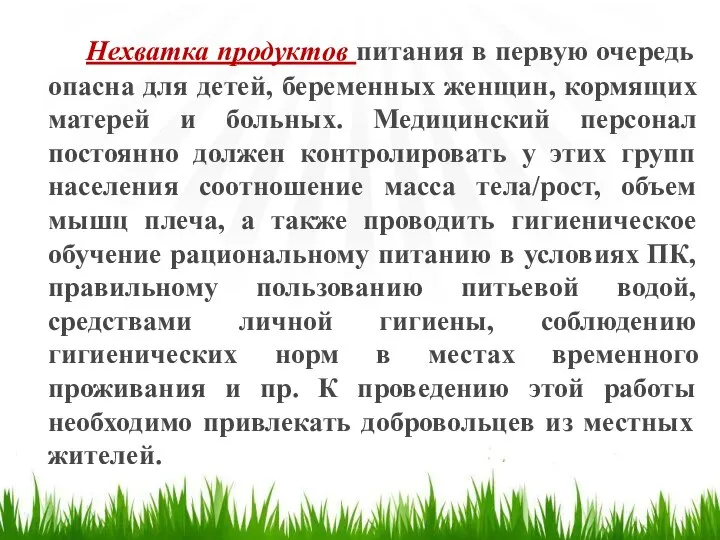 Нехватка продуктов питания в первую очередь опасна для детей, беременных женщин, кормящих матерей и больных. Медицинский персонал постоянно должен контролировать у этих групп населения соотношение масса тела/рост, объем мышц плеча, а также проводить гигиеническое обучение рациональному питанию в условиях ПК, правильному пользованию питьевой водой, средствами личной гигиены, соблюдению гигиенических норм в местах временного проживания и пр. К проведению этой работы необходимо привлекать добровольцев из местных жителей.